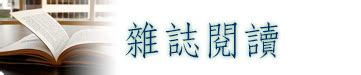 雜誌閱讀